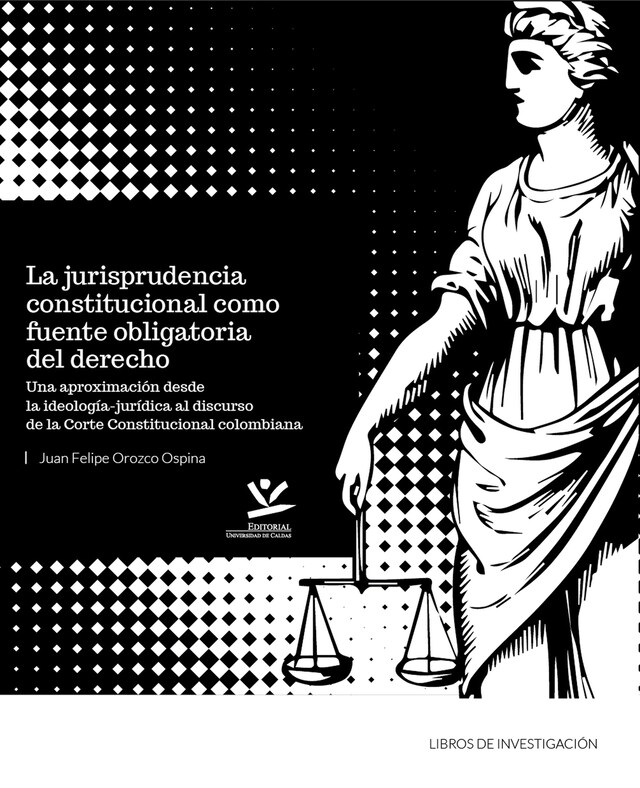 La jurisprudencia constitucional como fuente obligatoria del derecho

Una aproximación desde la ideología-jurídica al discurso de la Corte Constitucional colombiana

Juan Felipe Orozco Ospina

EDITORIAL
UNIVERSIDAD DE CALDAS

LIBROS DE INVESTIGACIÓN